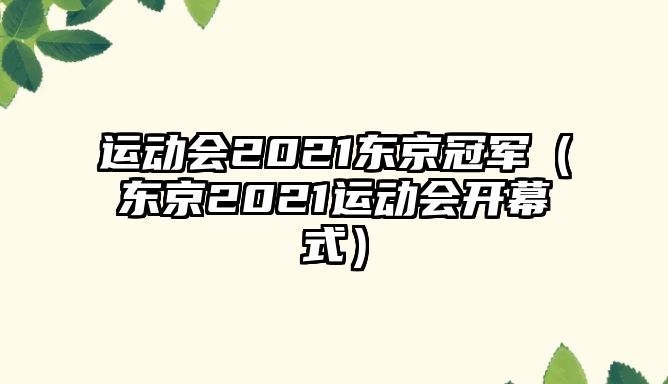 运动会2021东京冠军（东京2021运动会开幕式）